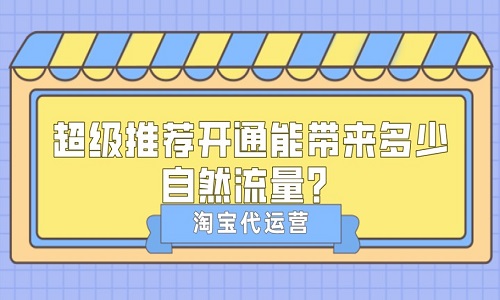 超级推荐开通能带来多少自然流量?

淘宝代运营